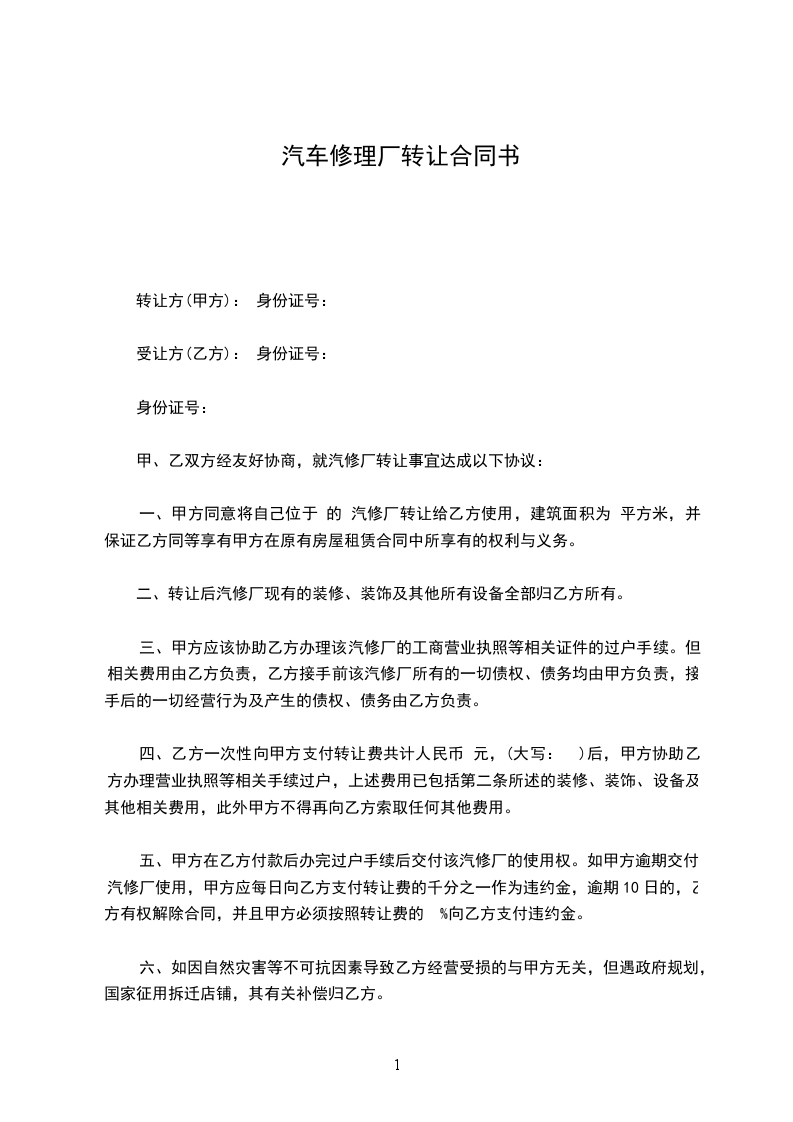 汽车修理厂转让合同书

转让方(甲方)： 身份证号：

受让方(乙方)： 身份证号：

身份证号：

甲、乙双方经友好协商，就汽修厂转让事宜达成以下协议：

一、甲方同意将自己位于 的 汽修厂转让给乙方使用，建筑面积为 平方米，并保证乙方同等享有甲方在原有房屋租赁合同中所享有的权利与义务。

二、转让后汽修厂现有的装修、装饰及其他所有设备全部归乙方所有。

三、甲方应该协助乙方办理该汽修厂的工商营业执照等相关证件的过户手续。但相关费用由乙方负责，乙方接手前该汽修厂所有的一切债权、债务均由甲方负责，接手后的一切经营行为及产生的债权、债务由乙方负责。

四、乙方一次性向甲方支付转让费共计人民币 元，(大写： )后，甲方协助乙方办理营业执照等相关手续过户，上述费用已包括第二条所述的装修、装饰、设备及其他相关费用，此外甲方不得再向乙方索取任何其他费用。

五、甲方在乙方付款后办完过户手续后交付该汽修厂的使用权。如甲方逾期交付汽修厂使用，甲方应每日向乙方支付转让费的千分之一作为违约金，逾期 10 日的，乙方有权解除合同，并且甲方必须按照转让费的 %向乙方支付违约金。

六、如因自然灾害等不可抗因素导致乙方经营受损的与甲方无关，但遇政府规划，国家征用拆迁店铺，其有关补偿归乙方。

1